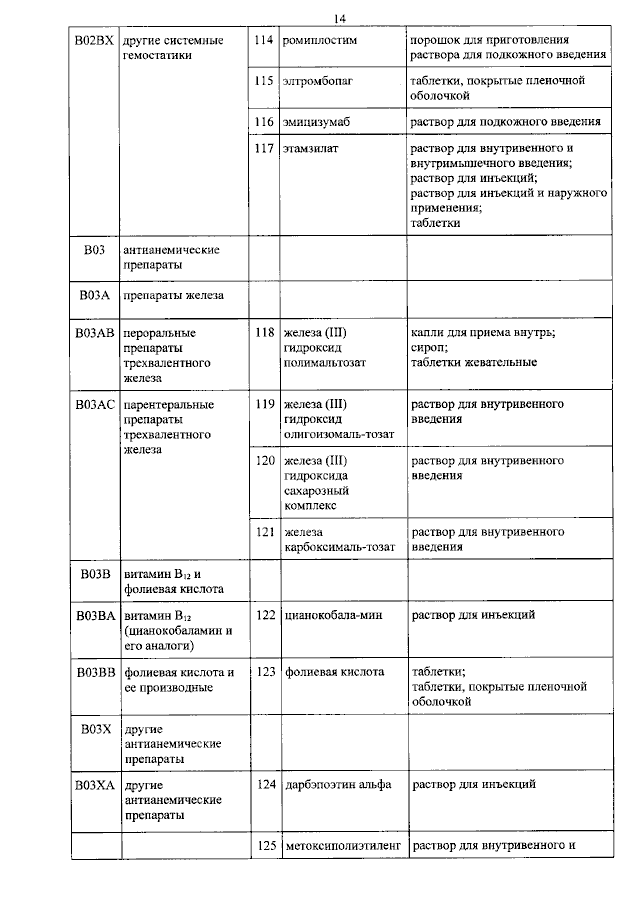 14

| | | | | |
|---|---|---|---|---|
| B02BX | другие системные гемостатики | 114 | ромиплостим | порошок для приготовления раствора для подкожного введения |
| | | 115 | элтромбопаг | таблетки, покрытые пленочной оболочкой |
| | | 116 | эмицизумаб | раствор для подкожного введения |
| | | 117 | этамзилат | раствор для внутривенного и внутримышечного введения; раствор для инъекций; раствор для инъекций и наружного применения; таблетки |
| B03 | антианемические препараты | | | |
| B03A | препараты железа | | | |
| B03AB | пероральные препараты трехвалентного железа | 118 | железа (III) гидроксид полимальтозат | капли для приема внутрь; сироп; таблетки жевательные |
| B03AC | парентеральные препараты трехвалентного железа | 119 | железа (III) гидроксид олигоизомаль-тозат | раствор для внутривенного введения |
| | | 120 | железа (III) гидроксида сахарозный комплекс | раствор для внутривенного введения |
| | | 121 | железа карбоксималь-тозат | раствор для внутривенного введения |
| B03B | витамин $B_{12}$ и фолиевая кислота | | | |
| B03BA | витамин $B_{12}$ (цианокобаламин и его аналоги) | 122 | цианокобала-мин | раствор для инъекций |
| B03BB | фолиевая кислота и ее производные | 123 | фолиевая кислота | таблетки; таблетки, покрытые пленочной оболочкой |
| B03X | другие антианемические препараты | | | |
| B03XA | другие антианемические препараты | 124 | дарбэпоэтин альфа | раствор для инъекций |
| | | 125 | метоксиполиэтиленг | раствор для внутривенного и |